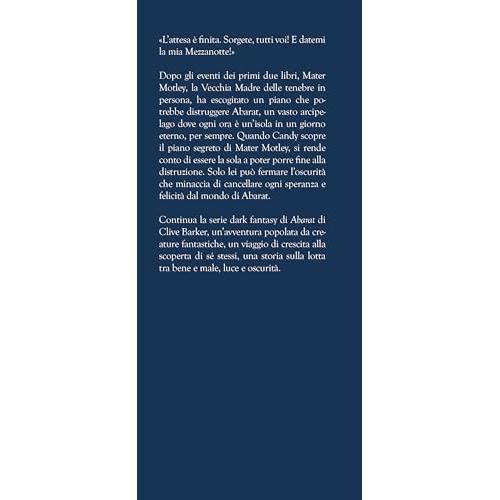 «L'attesa è finita. Sorgete, tutti voi! E datemi la mia Mezzanotte!»

Dopo gli eventi dei primi due libri, Mater Motley, la Vecchia Madre delle tenebre in persona, ha escogitato un piano che potrebbe distruggere Abarat, un vasto arcipelago dove ogni ora è un'isola in un giorno eterno, per sempre. Quando Candy scopre il piano segreto di Mater Motley, si rende conto di essere la sola a poter porre fine alla distruzione. Solo lei può fermare l'oscurità che minaccia di cancellare ogni speranza e felicità dal mondo di Abarat.

Continua la serie dark fantasy di Abarat di Clive Barker, un'avventura popolata da creature fantastiche, un viaggio di crescita alla scoperta di sé stessi, una storia sulla lotta tra bene e male, luce e oscurità.